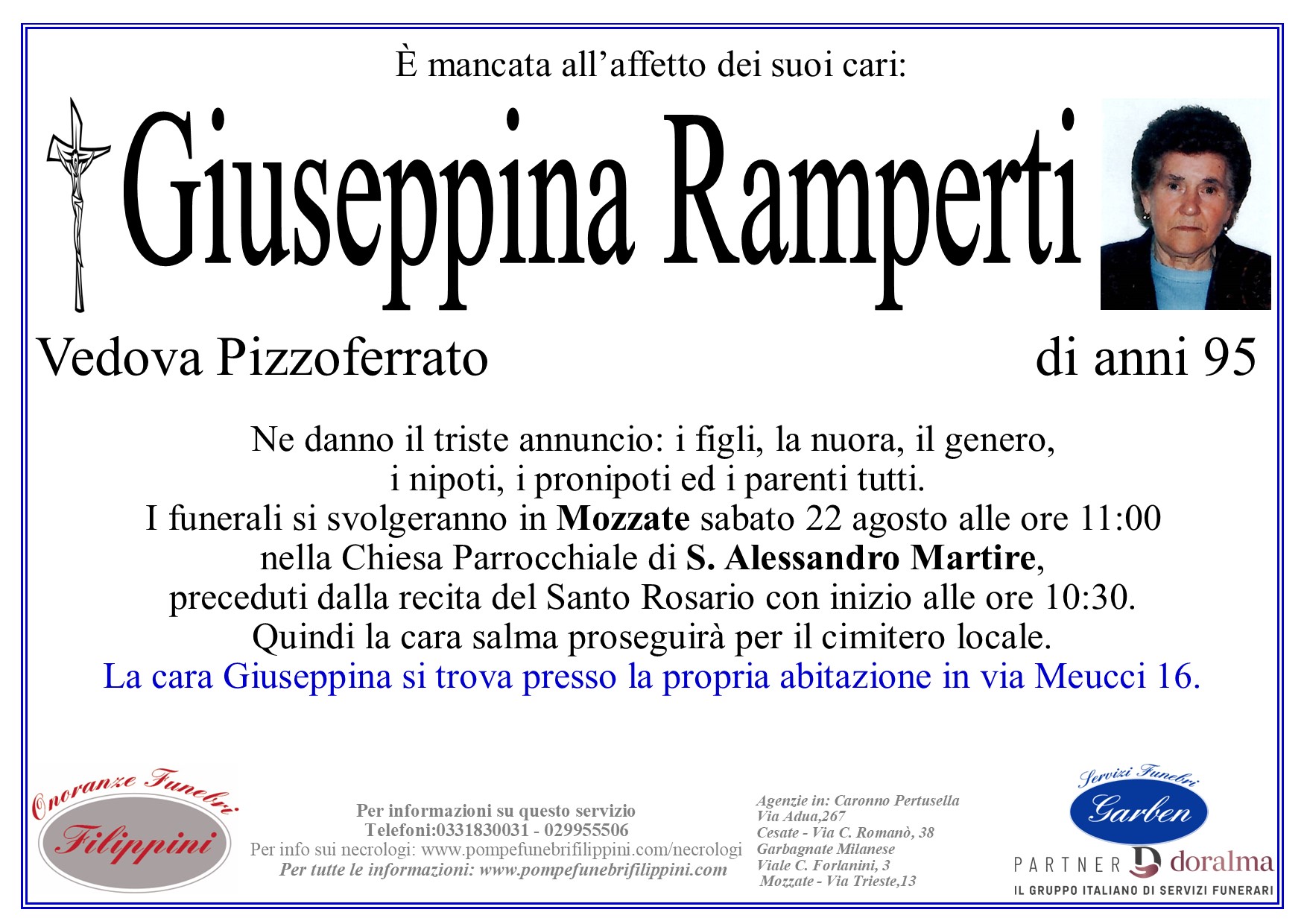 È mancata all'affetto dei suoi cari:

Giuseppina Ramperti

Vedova Pizzoferrato

di anni 95

Ne danno il triste annuncio: i figli, la nuora, il genero, i nipoti, i pronipoti ed i parenti tutti. I funerali si svolgeranno in Mozzate sabato 22 agosto alle ore 11:00 nella Chiesa Parrocchiale di S. Alessandro Martire, preceduti dalla recita del Santo Rosario con inizio alle ore 10:30. Quindi la cara salma proseguirà per il cimitero locale.

La cara Giuseppina si trova presso la propria abitazione in via Meucci 16.

Onoranze Funebri
Filippini

Per informazioni su questo servizio
Telefoni:0331830031 - 029955506
Per info sui necrologi: www.pompefunebrifilippini.com/necrologi
Per tutte le informazioni: www.pompefunebrifilippini.com

Agenzie in: Caronno Pertusella
Via Adua,267
Cesate - Via C. Romanò, 38
Garbagnate Milanese
Viale C. Forlanini, 3
Mozzate - Via Trieste,13

Servizi Funebri
Garben

PARTNER doralma
IL GRUPPO ITALIANO DI SERVIZI FUNERARI